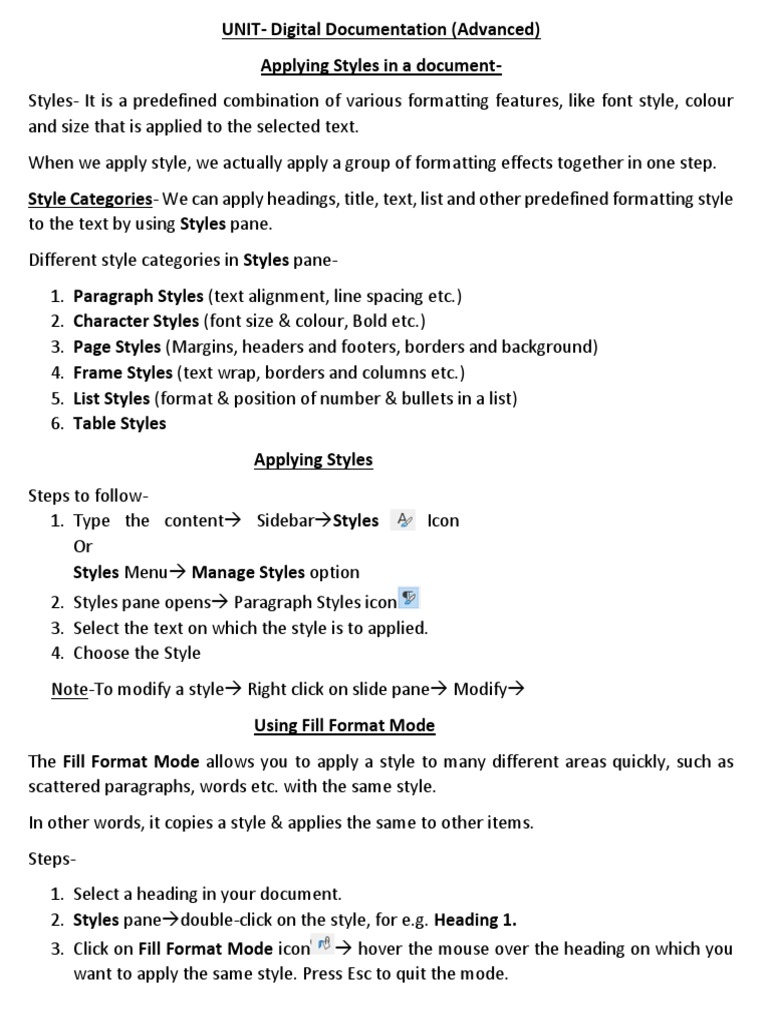 UNIT- Digital Documentation (Advanced)

Applying Styles in a document-

Styles- It is a predefined combination of various formatting features, like font style, colour and size that is applied to the selected text.

When we apply style, we actually apply a group of formatting effects together in one step.

Style Categories- We can apply headings, title, text, list and other predefined formatting style to the text by using Styles pane.

Different style categories in Styles pane-

1. Paragraph Styles (text alignment, line spacing etc.)
2. Character Styles (font size & colour, Bold etc.)
3. Page Styles (Margins, headers and footers, borders and background)
4. Frame Styles (text wrap, borders and columns etc.)
5. List Styles (format & position of number & bullets in a list)
6. Table Styles

Applying Styles

Steps to follow-
1. Type the content→ Sidebar→Styles Icon
Or
Styles Menu→ Manage Styles option
2. Styles pane opens→ Paragraph Styles icon
3. Select the text on which the style is to applied.
4. Choose the Style

Note-To modify a style→ Right click on slide pane→ Modify→

Using Fill Format Mode

The Fill Format Mode allows you to apply a style to many different areas quickly, such as scattered paragraphs, words etc. with the same style.

In other words, it copies a style & applies the same to other items.

Steps-

1. Select a heading in your document.
2. Styles pane→double-click on the style, for e.g. Heading 1.
3. Click on Fill Format Mode icon → hover the mouse over the heading on which you want to apply the same style. Press Esc to quit the mode.